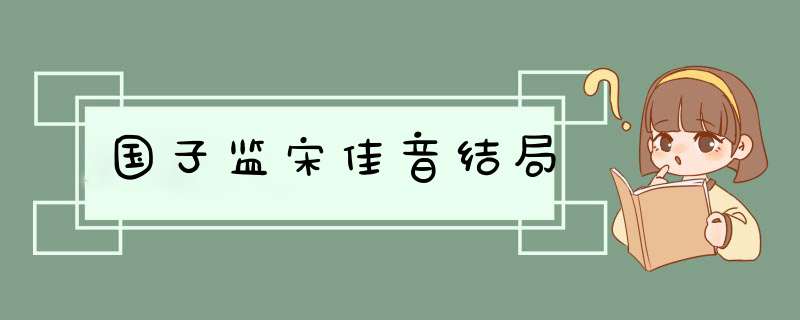 国子监宋佳音结局